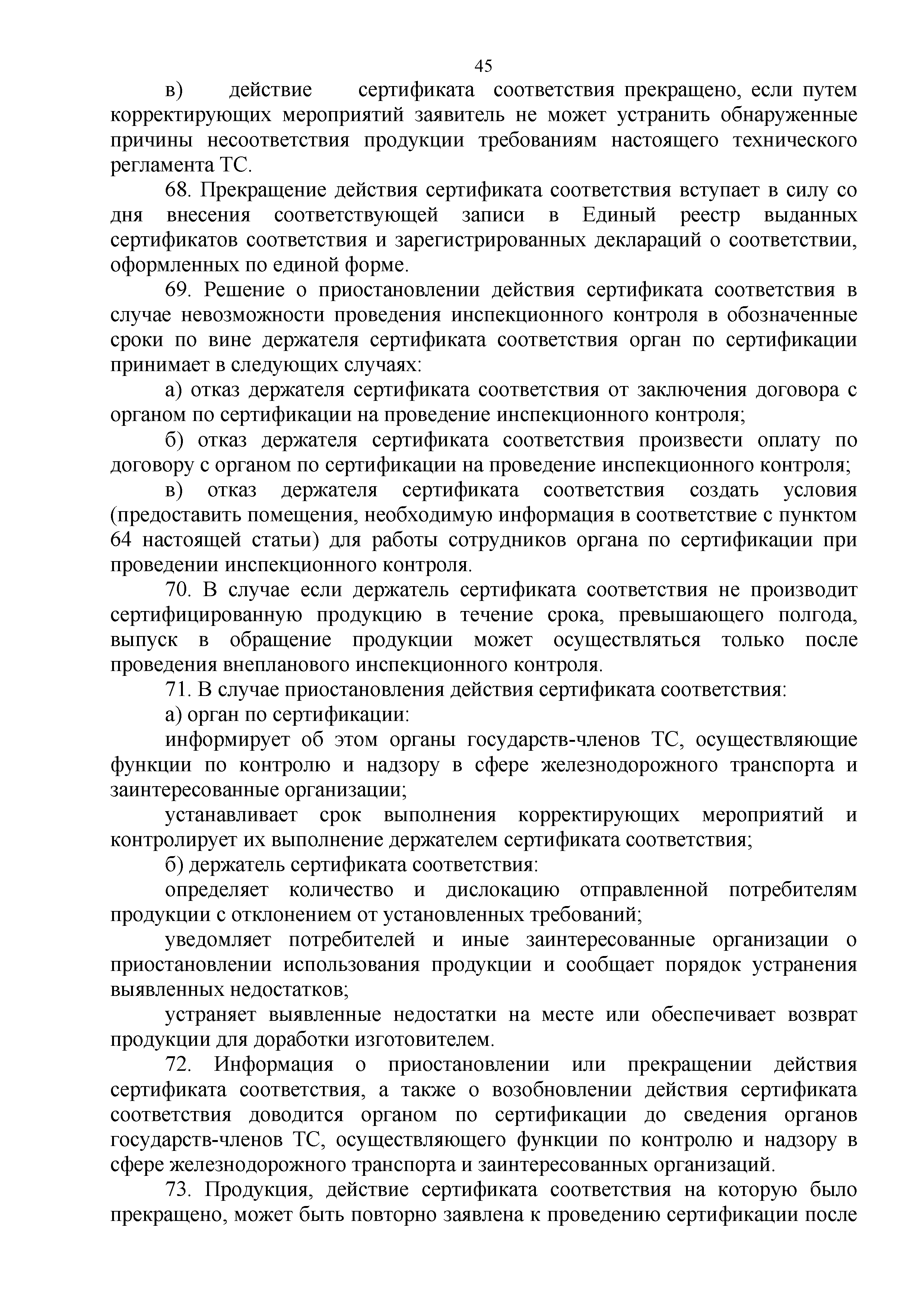 45

в) действие сертификата соответствия прекращено, если путем корректирующих мероприятий заявитель не может устранить обнаруженные причины несоответствия продукции требованиям настоящего технического регламента ТС.

68. Прекращение действия сертификата соответствия вступает в силу со дня внесения соответствующей записи в Единый реестр выданных сертификатов соответствия и зарегистрированных деклараций о соответствии, оформленных по единой форме.

69. Решение о приостановлении действия сертификата соответствия в случае невозможности проведения инспекционного контроля в обозначенные сроки по вине держателя сертификата соответствия орган по сертификации принимает в следующих случаях:

а) отказ держателя сертификата соответствия от заключения договора с органом по сертификации на проведение инспекционного контроля;

б) отказ держателя сертификата соответствия произвести оплату по договору с органом по сертификации на проведение инспекционного контроля;

в) отказ держателя сертификата соответствия создать условия (предоставить помещения, необходимую информация в соответствие с пунктом 64 настоящей статьи) для работы сотрудников органа по сертификации при проведении инспекционного контроля.

70. В случае если держатель сертификата соответствия не производит сертифицированную продукцию в течение срока, превышающего полгода, выпуск в обращение продукции может осуществляться только после проведения внепланового инспекционного контроля.

71. В случае приостановления действия сертификата соответствия:

а) орган по сертификации:

информирует об этом органы государств-членов ТС, осуществляющие функции по контролю и надзору в сфере железнодорожного транспорта и заинтересованные организации;

устанавливает срок выполнения корректирующих мероприятий и контролирует их выполнение держателем сертификата соответствия;

б) держатель сертификата соответствия:

определяет количество и дислокацию отправленной потребителям продукции с отклонением от установленных требований;

уведомляет потребителей и иные заинтересованные организации о приостановлении использования продукции и сообщает порядок устранения выявленных недостатков;

устраняет выявленные недостатки на месте или обеспечивает возврат продукции для доработки изготовителем.

72. Информация о приостановлении или прекращении действия сертификата соответствия, а также о возобновлении действия сертификата соответствия доводится органом по сертификации до сведения органов государств-членов ТС, осуществляющего функции по контролю и надзору в сфере железнодорожного транспорта и заинтересованных организаций.

73. Продукция, действие сертификата соответствия на которую было прекращено, может быть повторно заявлена к проведению сертификации после